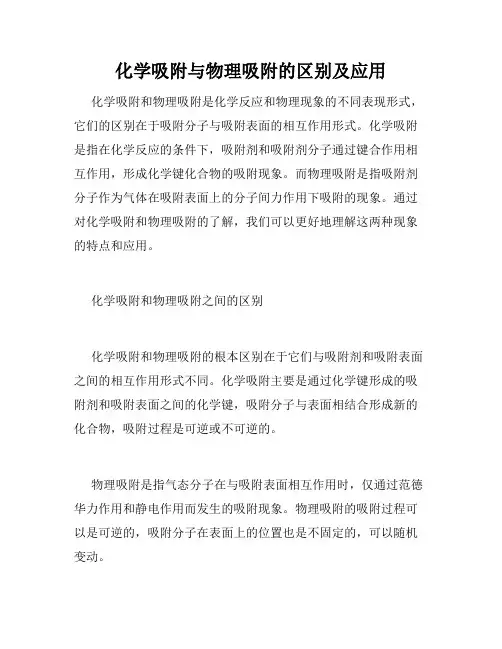 化学吸附与物理吸附的区别及应用

化学吸附和物理吸附是化学反应和物理现象的不同表现形式，它们的区别在于吸附分子与吸附表面的相互作用形式。化学吸附是指在化学反应的条件下，吸附剂和吸附剂分子通过键合作用相互作用，形成化学键化合物的吸附现象。而物理吸附是指吸附剂分子作为气体在吸附表面上的分子间力作用下吸附的现象。通过对化学吸附和物理吸附的了解，我们可以更好地理解这两种现象的特点和应用。

化学吸附和物理吸附之间的区别

化学吸附和物理吸附的根本区别在于它们与吸附剂和吸附表面之间的相互作用形式不同。化学吸附主要是通过化学键形成的吸附剂和吸附表面之间的化学键，吸附分子与表面相结合形成新的化合物，吸附过程是可逆或不可逆的。

物理吸附是指气态分子在与吸附表面相互作用时，仅通过范德华力作用和静电作用而发生的吸附现象。物理吸附的吸附过程可以是可逆的，吸附分子在表面上的位置也是不固定的，可以随机变动。